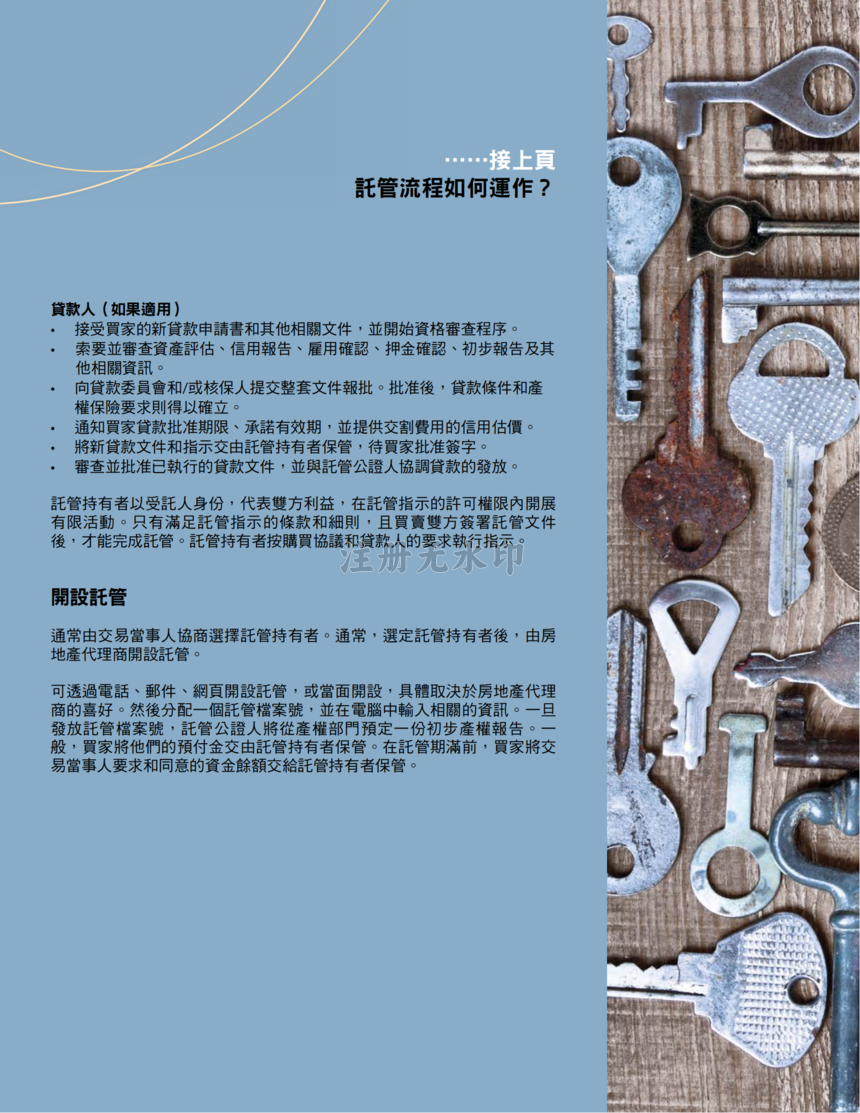 ……接上頁
託管流程如何運作？

貸款人（如果適用）
• 接受買家的新貸款申請書和其他相關文件，並開始資格審查程序。
• 索要並審查資產評估、信用報告、雇用確認、押金確認、初步報告及其他相關資訊。
• 向貸款委員會和/或核保人提交整套文件報批。批准後，貸款條件和產權保險要求則得以確立。
• 通知買家貸款批准期限、承諾有效期，並提供交割費用的信用估價。
• 將新貸款文件和指示交由託管持有者保管，待買家批准簽字。
• 審查並批准已執行的貸款文件，並與託管公證人協調貸款的發放。

託管持有者以受託人身份，代表雙方利益，在託管指示的許可權限內開展有限活動。只有滿足託管指示的條款和細則，且買賣雙方簽署託管文件後，才能完成託管。託管持有者按購買協議和貸款人的要求執行指示。

注册无水印

開設託管

通常由交易當事人協商選擇託管持有者。通常，選定託管持有者後，由房地產代理商開設託管。

可透過電話、郵件、網頁開設託管，或當面開設，具體取決於房地產代理商的喜好。然後分配一個託管檔案號，並在電腦中輸入相關的資訊。一旦發放託管檔案號，託管公證人將從產權部門預定一份初步產權報告。一般，買家將他們的預付金交由託管持有者保管。在託管期滿前，買家將交易當事人要求和同意的資金餘額交給託管持有者保管。